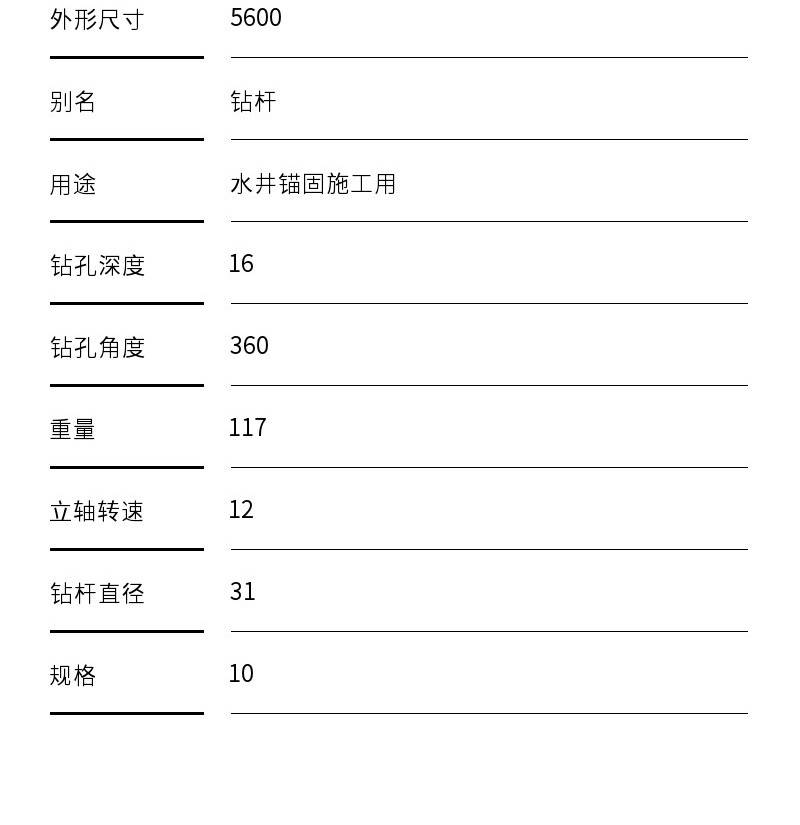 | 外形尺寸 | 5600 |
|---|---|
| 别名 | 钻杆 |
| 用途 | 水井锚固施工用 |
| 钻孔深度 | 16 |
| 钻孔角度 | 360 |
| 重量 | 117 |
| 立轴转速 | 12 |
| 钻杆直径 | 31 |
| 规格 | 10 |